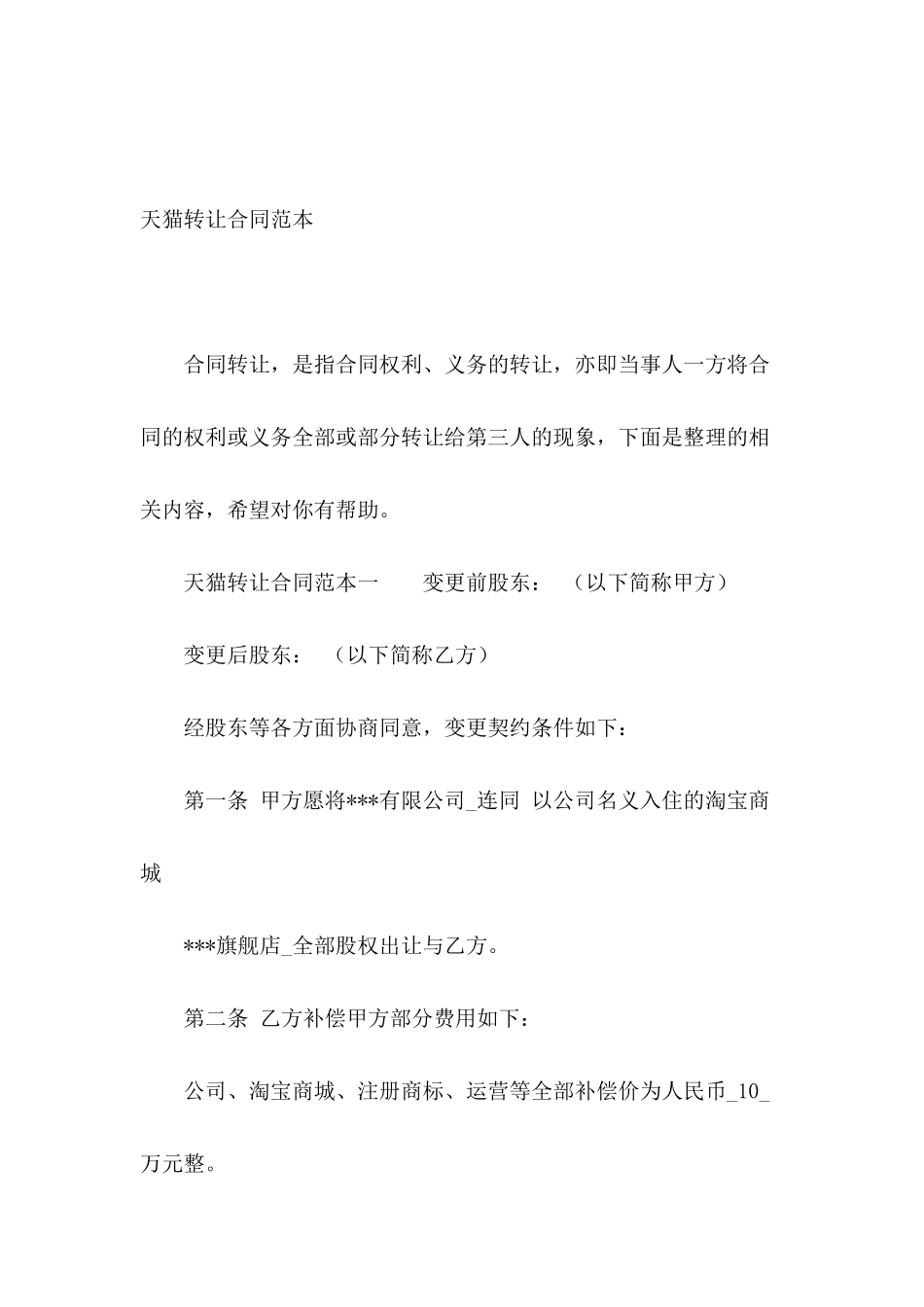 天猫转让合同范本

合同转让，是指合同权利、义务的转让，亦即当事人一方将合同的权利或义务全部或部分转让给第三人的现象，下面是整理的相关内容，希望对你有帮助。

天猫转让合同范本一　　变更前股东：　（以下简称甲方）

变更后股东：　（以下简称乙方）

经股东等各方面协商同意，变更契约条件如下：

第一条 甲方愿将***有限公司_连同 以公司名义入住的淘宝商城

***旗舰店_全部股权出让与乙方。

第二条 乙方补偿甲方部分费用如下：

公司、淘宝商城、注册商标、运营等全部补偿价为人民币_10_万元整。